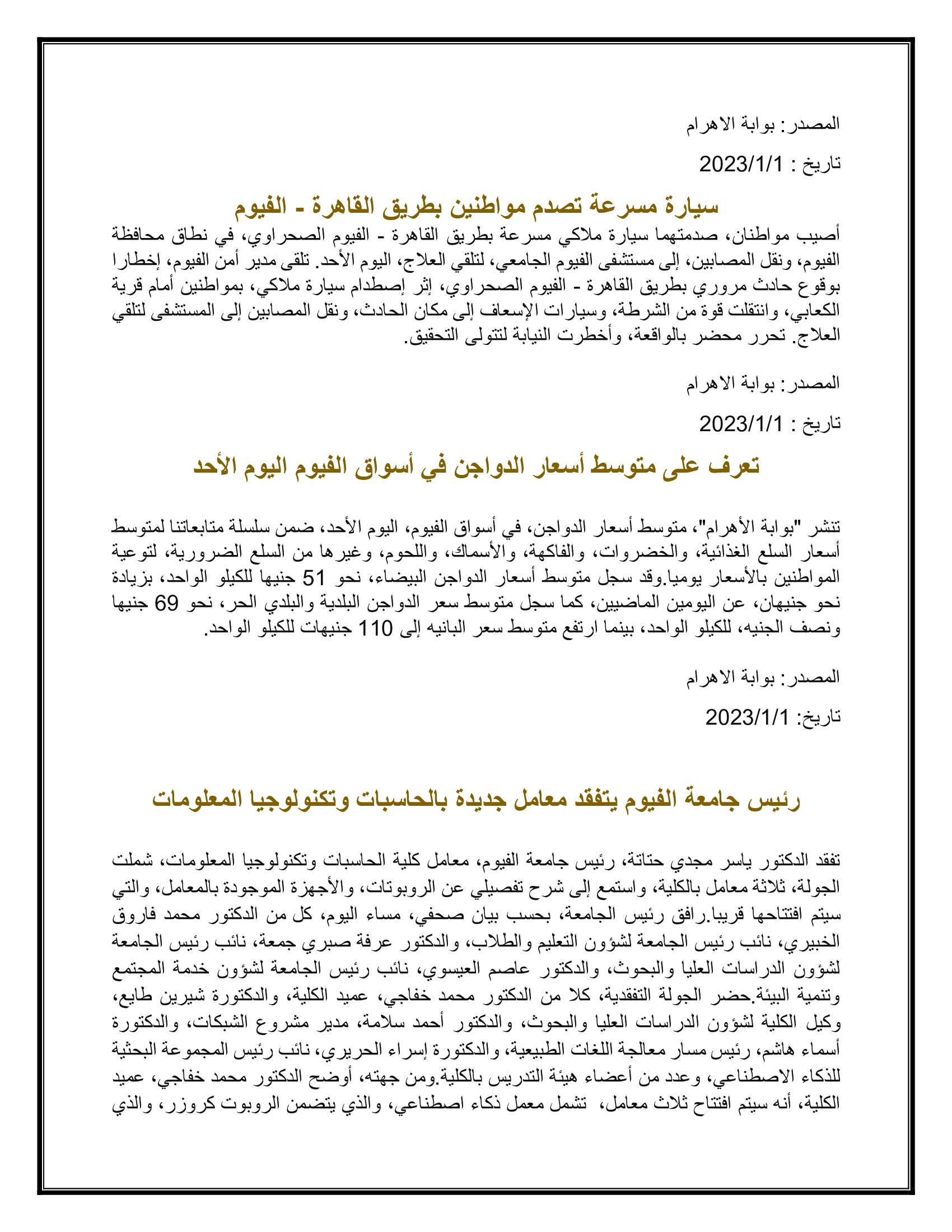 المصدر: بوابة الاهرام

تاريخ : 2023/1/1

سيارة مسرعة تصدم مواطنين بطريق القاهرة - الفيوم

أصيب مواطنان، صدمتهما سيارة ملاكي مسرعة بطريق القاهرة - الفيوم الصحراوي، في نطاق محافظة الفيوم، ونقل المصابين، إلى مستشفى الفيوم الجامعي، لتلقي العلاج، اليوم الأحد. تلقى مدير أمن الفيوم، إخطارا بوقوع حادث مروري بطريق القاهرة - الفيوم الصحراوي، إثر إصطدام سيارة ملاكي، بمواطنين أمام قرية الكعابي، وانتقلت قوة من الشرطة، وسيارات الإسعاف إلى مكان الحادث، ونقل المصابين إلى المستشفى لتلقي العلاج. تحرر محضر بالواقعة، وأخطرت النيابة لتتولى التحقيق.

المصدر: بوابة الاهرام

تاريخ : 2023/1/1

تعرف على متوسط أسعار الدواجن في أسواق الفيوم اليوم الأحد

تنشر "بوابة الأهرام"، متوسط أسعار الدواجن، في أسواق الفيوم، اليوم الأحد، ضمن سلسلة متابعاتنا لمتوسط أسعار السلع الغذائية، والخضروات، والفاكهة، والأسماك، واللحوم، وغيرها من السلع الضرورية، لتوعية المواطنين بالأسعار يوميا.وقد سجل متوسط أسعار الدواجن البيضاء، نحو 51 جنيها للكيلو الواحد، بزيادة نحو جنيهان، عن اليومين الماضيين، كما سجل متوسط سعر الدواجن البلدية والبلدي الحر، نحو 69 جنيها ونصف الجنيه، للكيلو الواحد، بينما ارتفع متوسط سعر البانيه إلى 110 جنيهات للكيلو الواحد.

المصدر: بوابة الاهرام

تاريخ: 2023/1/1

رئيس جامعة الفيوم يتفقد معامل جديدة بالحاسبات وتكنولوجيا المعلومات

تفقد الدكتور ياسر مجدي حتاتة، رئيس جامعة الفيوم، معامل كلية الحاسبات وتكنولوجيا المعلومات، شملت الجولة، ثلاثة معامل بالكلية، واستمع إلى شرح تفصيلي عن الروبوتات، والأجهزة الموجودة بالمعامل، والتي سيتم افتتاحها قريبا.رافق رئيس الجامعة، بحسب بيان صحفي، مساء اليوم، كل من الدكتور محمد فاروق الخبيري، نائب رئيس الجامعة لشؤون التعليم والطلاب، والدكتور عرفة صبري جمعة، نائب رئيس الجامعة لشؤون الدراسات العليا والبحوث، والدكتور عاصم العيسوي، نائب رئيس الجامعة لشؤون خدمة المجتمع وتنمية البيئة.حضر الجولة التفقدية، كلا من الدكتور محمد خفاجي، عميد الكلية، والدكتورة شيرين طايع، وكيل الكلية لشؤون الدراسات العليا والبحوث، والدكتور أحمد سلامة، مدير مشروع الشبكات، والدكتورة أسماء هاشم، رئيس مسار معالجة اللغات الطبيعية، والدكتورة إسراء الحريري، نائب رئيس المجموعة البحثية للذكاء الاصطناعي، وعدد من أعضاء هيئة التدريس بالكلية.ومن جهته، أوضح الدكتور محمد خفاجي، عميد الكلية، أنه سيتم افتتاح ثلاث معامل، تشمل معمل ذكاء اصطناعي، والذي يتضمن الروبوت كروزر، والذي